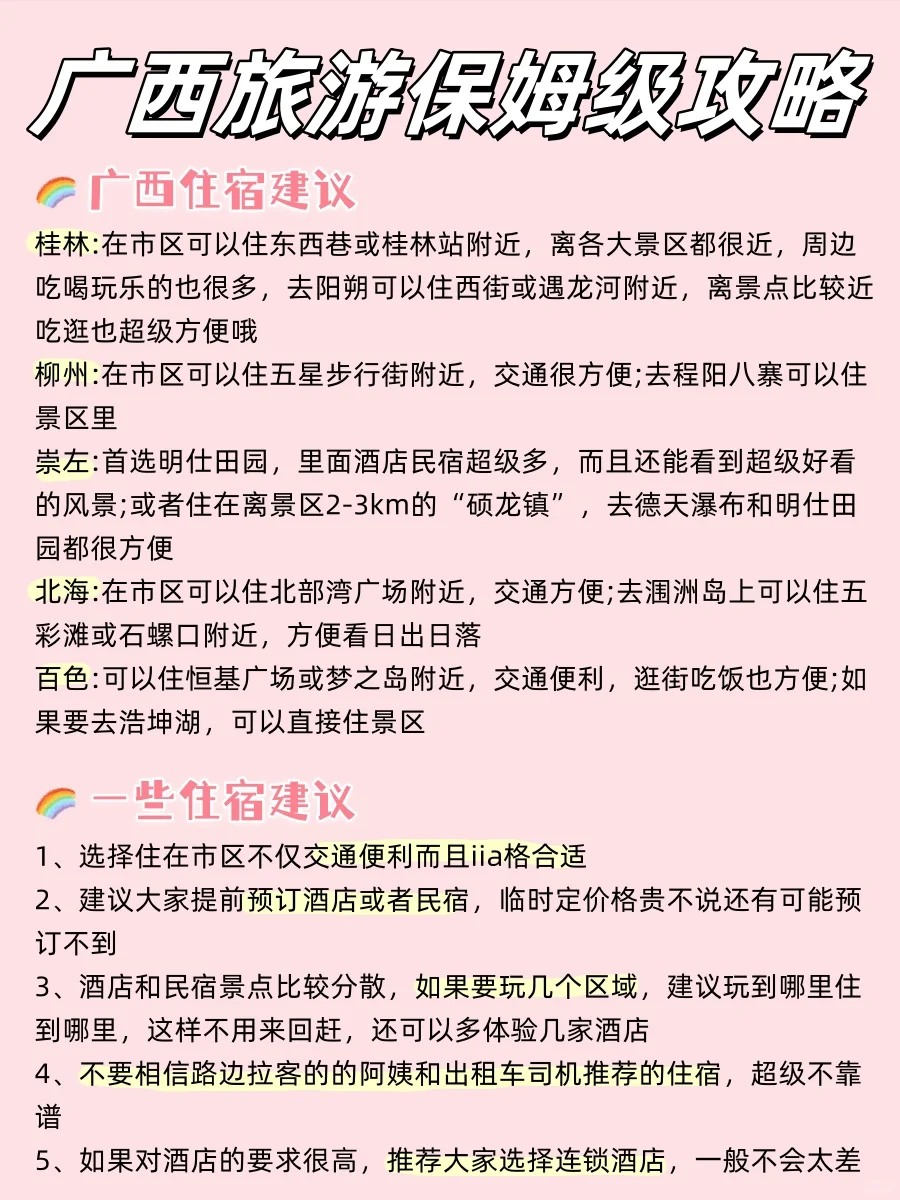 广西旅游保姆级攻略

广西住宿建议

桂林:在市区可以住东西巷或桂林站附近，离各大景区都很近，周边吃喝玩乐的也很多，去阳朔可以住西街或遇龙河附近，离景点比较近吃逛也超级方便哦

柳州:在市区可以住五星步行街附近，交通很方便;去程阳八寨可以住景区里

崇左:首选明仕田园，里面酒店民宿超级多，而且还能看到超级好看的风景;或者住在离景区2-3km的“硕龙镇”，去德天瀑布和明仕田园都很方便

北海:在市区可以住北部湾广场附近，交通方便;去涠洲岛上可以住五彩滩或石螺口附近，方便看日出日落

百色:可以住恒基广场或梦之岛附近，交通便利，逛街吃饭也方便;如果要去浩坤湖，可以直接住景区

一些住宿建议

1、选择住在市区不仅交通便利而且iia格合适

2、建议大家提前预订酒店或者民宿，临时定价格贵不说还有可能预订不到

3、酒店和民宿景点比较分散，如果要玩几个区域，建议玩到哪里住到哪里，这样不用来回赶，还可以多体验几家酒店

4、不要相信路边拉客的的阿姨和出租车司机推荐的住宿，超级不靠谱

5、如果对酒店的要求很高，推荐大家选择连锁酒店，一般不会太差